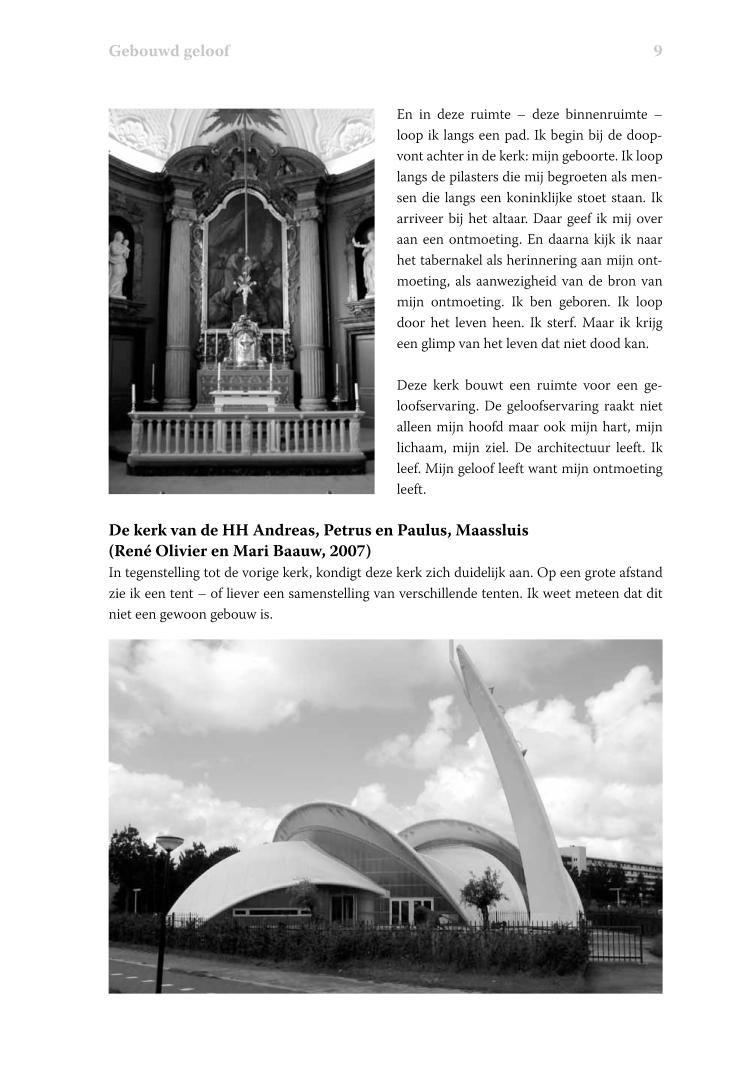 Gebouwd geloof 9

En in deze ruimte – deze binnenruimte – loop ik langs een pad. Ik begin bij de doopvont achter in de kerk: mijn geboorte. Ik loop langs de pilasters die mij begroeten als mensen die langs een koninklijke stoet staan. Ik arriveer bij het altaar. Daar geef ik mij over aan een ontmoeting. En daarna kijk ik naar het tabernakel als herinnering aan mijn ontmoeting, als aanwezigheid van de bron van mijn ontmoeting. Ik ben geboren. Ik loop door het leven heen. Ik sterf. Maar ik krijg een glimp van het leven dat niet dood kan.

Deze kerk bouwt een ruimte voor een geloofservaring. De geloofservaring raakt niet alleen mijn hoofd maar ook mijn hart, mijn lichaam, mijn ziel. De architectuur leeft. Ik leef. Mijn geloof leeft want mijn ontmoeting leeft.

De kerk van de HH Andreas, Petrus en Paulus, Maassluis
(René Olivier en Mari Baauw, 2007)
In tegenstelling tot de vorige kerk, kondigt deze kerk zich duidelijk aan. Op een grote afstand zie ik een tent – of liever een samenstelling van verschillende tenten. Ik weet meteen dat dit niet een gewoon gebouw is.